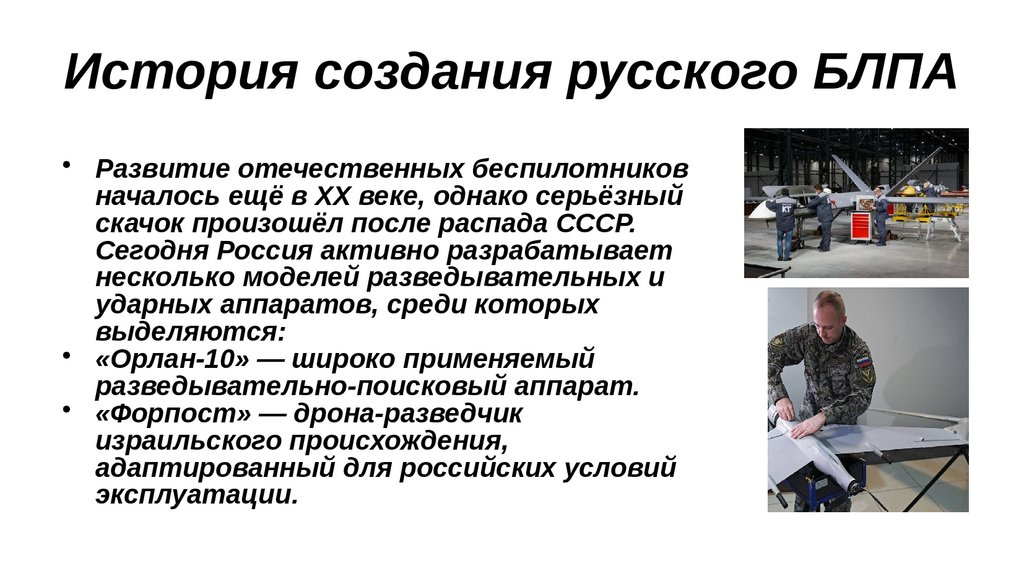 История создания русского БЛПА

• Развитие отечественных беспилотников началось ещё в XX веке, однако серьёзный скачок произошёл после распада СССР. Сегодня Россия активно разрабатывает несколько моделей разведывательных и ударных аппаратов, среди которых выделяются:
• «Орлан-10» — широко применяемый разведывательно-поисковый аппарат.
• «Форпост» — дрона-разведчик израильского происхождения, адаптированный для российских условий эксплуатации.